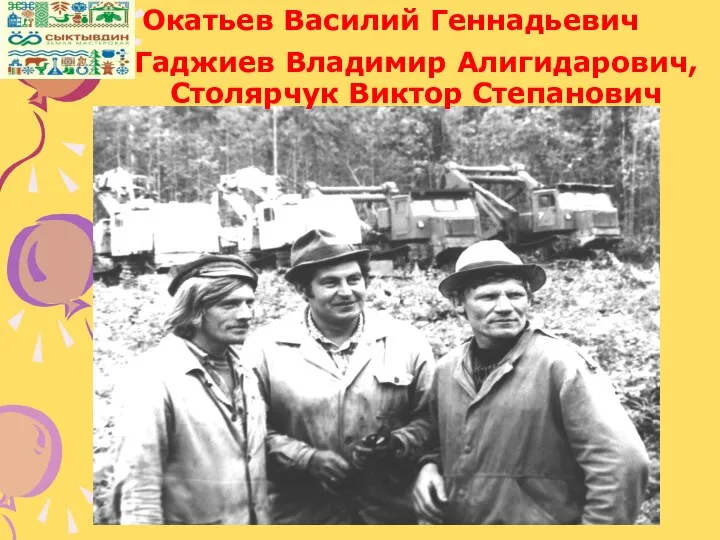 СЫКТЫВДИН
ЗЕМЛЯ МАСТЕРОВАЯ

Окатьев Василий Геннадьевич
Гаджиев Владимир Алигидарович,
Столярчук Виктор Степанович

7